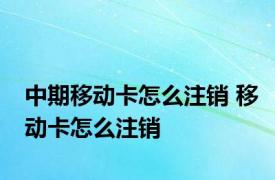 中期移动卡怎么注销 移动卡怎么注销